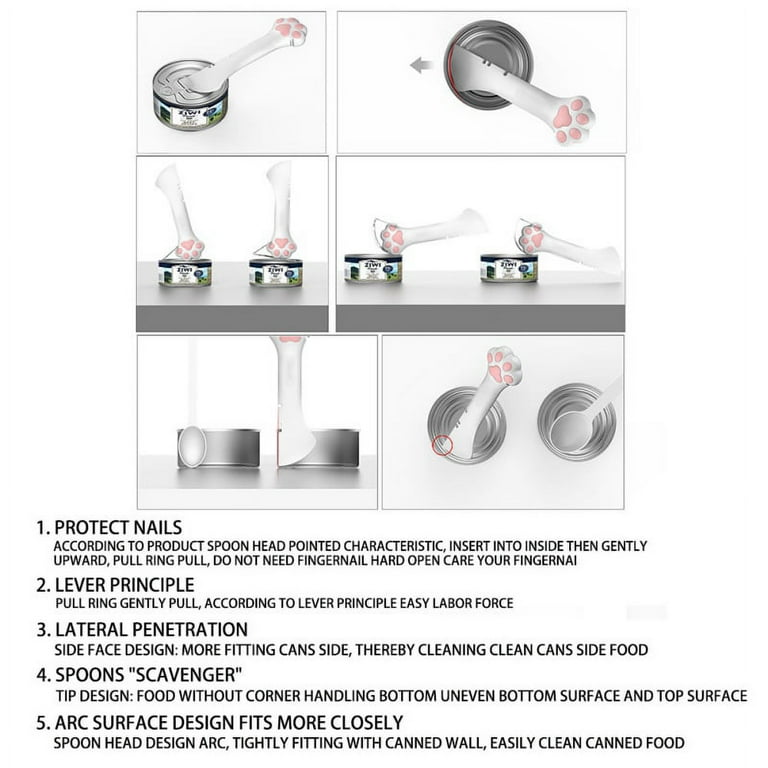 ZIWI

ZIWI

ZIWI

ZIWI

ZIWI

1. PROTECT NAILS
ACCORDING TO PRODUCT SPOON HEAD POINTED CHARACTERISTIC, INSERT INTO INSIDE THEN GENTLY UPWARD, PULL RING PULL, DO NOT NEED FINGERNAIL HARD OPEN CARE YOUR FINGERNAI

2. LEVER PRINCIPLE
PULL RING GENTLY PULL, ACCORDING TO LEVER PRINCIPLE EASY LABOR FORCE

3. LATERAL PENETRATION
SIDE FACE DESIGN: MORE FITTING CANS SIDE, THEREBY CLEANING CLEAN CANS SIDE FOOD

4. SPOONS "SCAVENGER"
TIP DESIGN: FOOD WITHOUT CORNER HANDLING BOTTOM UNEVEN BOTTOM SURFACE AND TOP SURFACE

5. ARC SURFACE DESIGN FITS MORE CLOSELY
SPOON HEAD DESIGN ARC, TIGHTLY FITTING WITH CANNED WALL, EASILY CLEAN CANNED FOOD